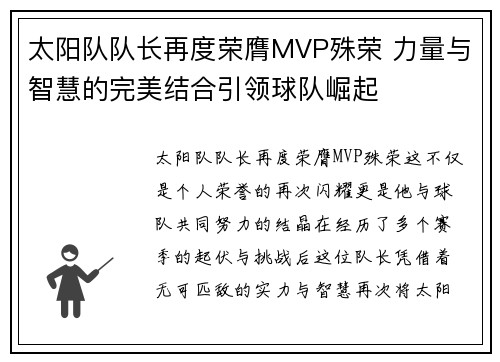 太阳队队长再度荣膺MVP殊荣 力量与智慧的完美结合引领球队崛起

太阳队队长再度荣膺MVP殊荣这不仅是个人荣誉的再次闪耀更是他与球队共同努力的结晶在经历了多个赛季的起伏与挑战后这位队长凭借着无可匹敌的实力与智慧再次将太阳